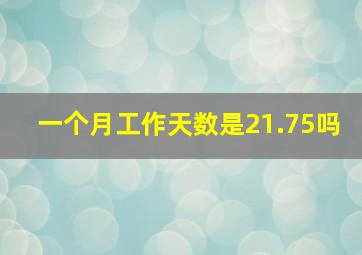 一个月工作天数是21.75吗